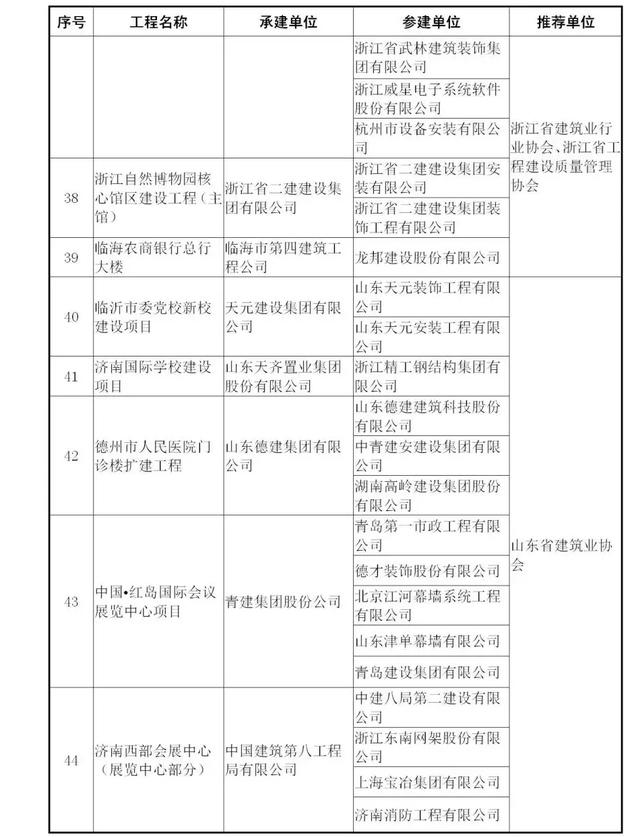 | 序号 | 工程名称 | 承建单位 | 参建单位 | 推荐单位 |
|---|---|---|---|---|
| | | | 浙江省武林建筑装饰集团有限公司 | 浙江省建筑业行业协会、浙江省工程建设质量管理协会 |
| | | | 浙江威星电子系统软件股份有限公司 | |
| | | | 杭州市设备安装有限公司 | |
| 38 | 浙江自然博物园核心馆区建设工程（主馆） | 浙江省二建建设集团有限公司 | 浙江省二建建设集团安装有限公司 | |
| | | | 浙江省二建建设集团装饰工程有限公司 | |
| 39 | 临海农商银行总行大楼 | 临海市第四建筑工程公司 | 龙邦建设股份有限公司 | |
| 40 | 临沂市委党校新校建设项目 | 天元建设集团有限公司 | 山东天元装饰工程有限公司 | 山东省建筑业协会 |
| | | | 山东天元安装工程有限公司 | |
| 41 | 济南国际学校建设项目 | 山东天齐置业集团股份有限公司 | 浙江精工钢结构集团有限公司 | |
| 42 | 德州市人民医院门诊楼扩建工程 | 山东德建集团有限公司 | 山东德建建筑科技股份有限公司 | |
| | | | 中青建安建设集团有限公司 | |
| | | | 湖南高岭建设集团股份有限公司 | |
| 43 | 中国•红岛国际会议展览中心项目 | 青建集团股份公司 | 青岛第一市政工程有限公司 | |
| | | | 德才装饰股份有限公司 | |
| | | | 北京江河幕墙系统工程有限公司 | |
| | | | 山东津单幕墙有限公司 | |
| | | | 青岛建设集团有限公司 | |
| 44 | 济南西部会展中心（展览中心部分） | 中国建筑第八工程局有限公司 | 中建八局第二建设有限公司 | |
| | | | 浙江东南网架股份有限公司 | |
| | | | 上海宝冶集团有限公司 | |
| | | | 济南消防工程有限公司 | |